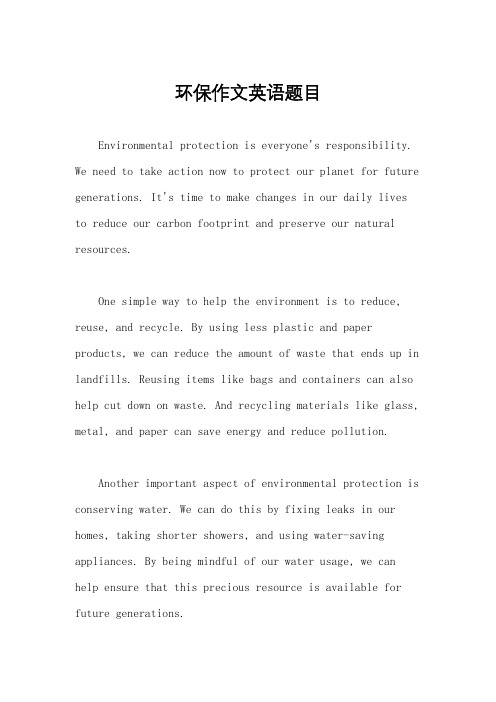 环保作文英语题目

Environmental protection is everyone's responsibility. We need to take action now to protect our planet for future generations. It's time to make changes in our daily lives to reduce our carbon footprint and preserve our natural resources.

One simple way to help the environment is to reduce, reuse, and recycle. By using less plastic and paper products, we can reduce the amount of waste that ends up in landfills. Reusing items like bags and containers can also help cut down on waste. And recycling materials like glass, metal, and paper can save energy and reduce pollution.

Another important aspect of environmental protection is conserving water. We can do this by fixing leaks in our homes, taking shorter showers, and using water-saving appliances. By being mindful of our water usage, we can help ensure that this precious resource is available for future generations.